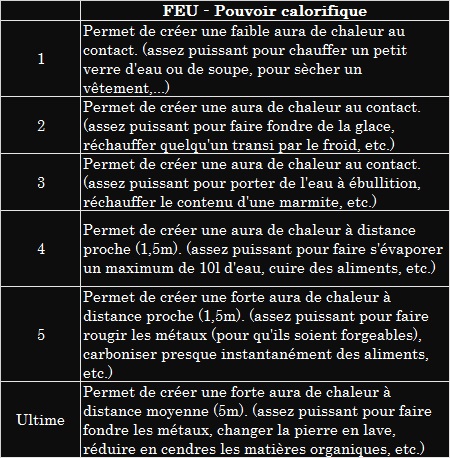 | | FEU - Pouvoir calorifique |
|---|---|
| 1 | Permet de créer une faible aura de chaleur au contact. (assez puissant pour chauffer un petit verre d'eau ou de soupe, pour sècher un vêtement,...) |
| 2 | Permet de créer une aura de chaleur au contact. (assez puissant pour faire fondre de la glace, réchauffer quelqu'un transi par le froid, etc.) |
| 3 | Permet de créer une aura de chaleur au contact. (assez puissant pour porter de l'eau à ébullition, réchauffer le contenu d'une marmite, etc.) |
| 4 | Permet de créer une aura de chaleur à distance proche (1,5m). (assez puissant pour faire s'évaporer un maximum de 10l d'eau, cuire des aliments, etc.) |
| 5 | Permet de créer une forte aura de chaleur à distance proche (1,5m). (assez puissant pour faire rougir les métaux (pour qu'ils soient forgeables), carboniser presque instantanément des aliments, etc.) |
| Ultime | Permet de créer une forte aura de chaleur à distance moyenne (5m). (assez puissant pour faire fondre les métaux, changer la pierre en lave, réduire en cendres les matières organiques, etc.) |